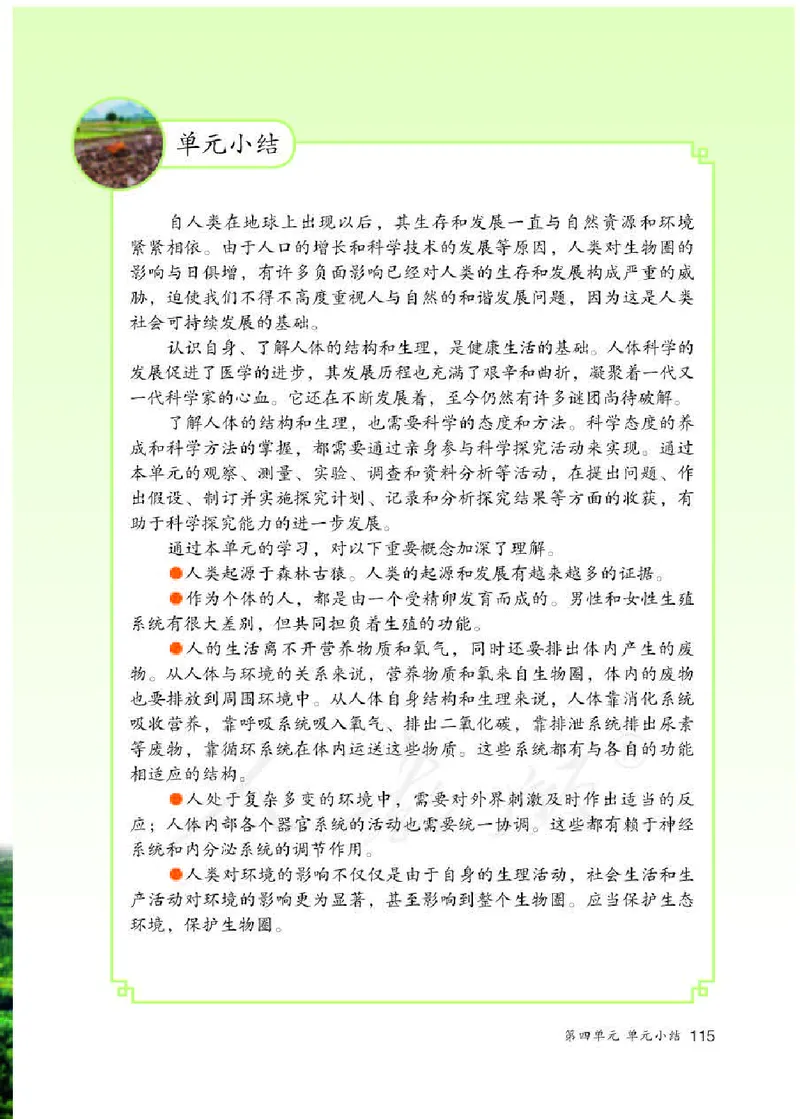 单元小结

自人类在地球上出现以后，其生存和发展一直与自然资源和环境紧紧相依。由于人口的增长和科学技术的发展等原因，人类对生物圈的影响与日俱增，有许多负面影响已经对人类的生存和发展构成严重的威胁，迫使我们不得不高度重视人与自然的和谐发展问题，因为这是人类社会可持续发展的基础。

认识自身、了解人体的结构和生理，是健康生活的基础。人体科学的发展促进了医学的进步，其发展历程也充满了艰辛和曲折，凝聚着一代又一代科学家的心血。它还在不断发展着，至今仍然有许多谜团尚待破解。

了解人体的结构和生理，也需要科学的态度和方法。科学态度的养成和科学方法的掌握，都需要通过亲身参与科学探究活动来实现。通过本单元的观察、测量、实验、调查和资料分析等活动，在提出问题、作出假设、制订并实施探究计划、记录和分析探究结果等方面的收获，有助于科学探究能力的进一步发展。

通过本单元的学习，对以下重要概念加深了理解。

●人类起源于森林古猿。人类的起源和发展有越来越多的证据。

●作为个体的人，都是由一个受精卵发育而成的。男性和女性生殖系统有很大差别，但共同担负着生殖的功能。

●人的生活离不开营养物质和氧气，同时还要排出体内产生的废物。从人体与环境的关系来说，营养物质和氧来自生物圈，体内的废物也要排放到周围环境中。从人体自身结构和生理来说，人体靠消化系统吸收营养，靠呼吸系统吸入氧气、排出二氧化碳，靠排泄系统排出尿素等废物，靠循环系统在体内运送这些物质。这些系统都有与各自的功能相适应的结构。

●人处于复杂多变的环境中，需要对外界刺激及时作出适当的反应；人体内部各个器官系统的活动也需要统一协调。这些都有赖于神经系统和内分泌系统的调节作用。

●人类对环境的影响不仅仅是由于自身的生理活动，社会生活和生产活动对环境的影响更为显著，甚至影响到整个生物圈。应当保护生态环境，保护生物圈。

第四单元 单元小结 115